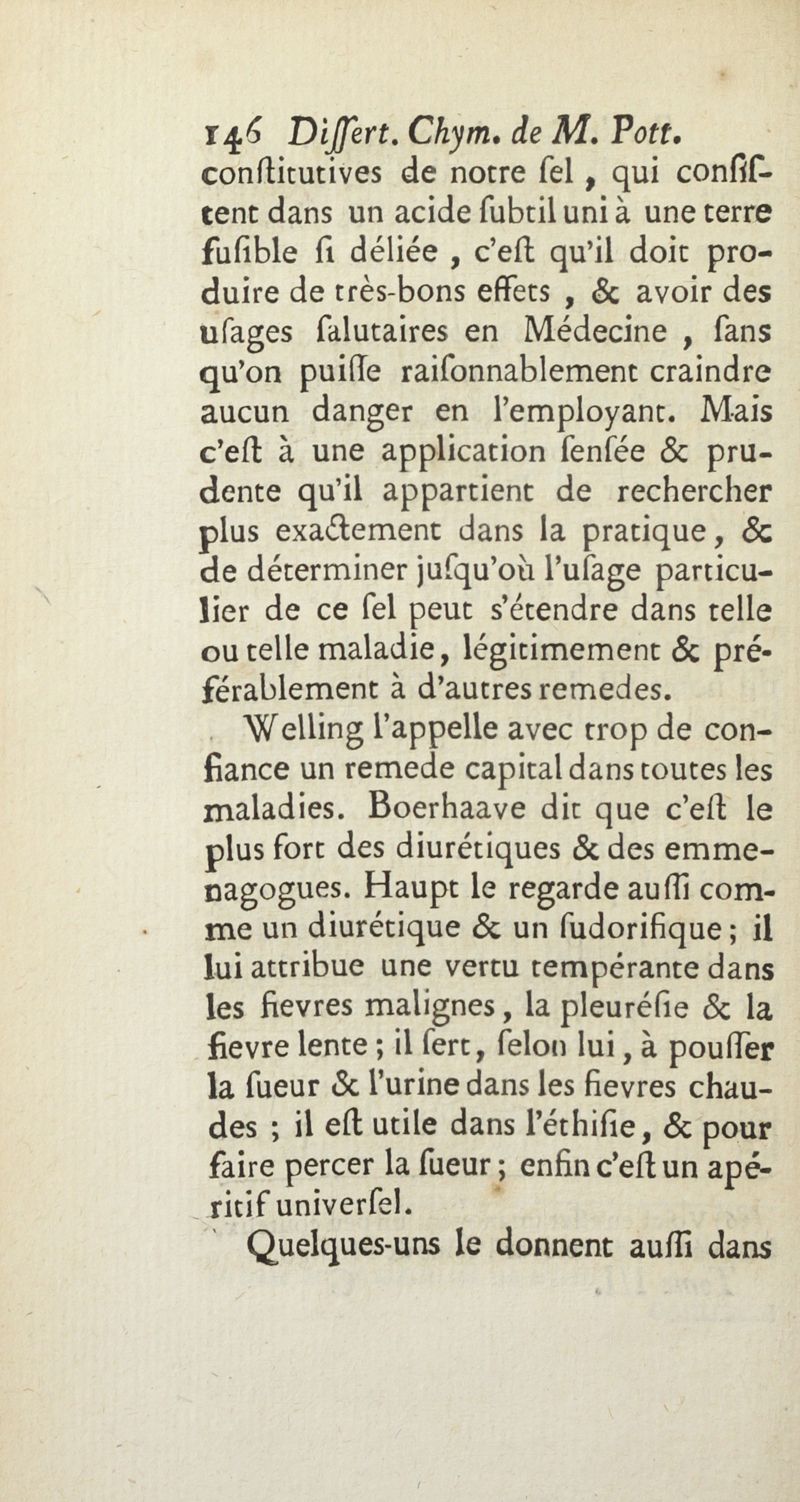 146 Differt. Chym. de M. Pott.

conftitutives de notre fel, qui confiftent dans un acide fubtil uni à une terre fufible fi déliée, c'eft qu'il doit produire de très-bons effets, & avoir des ufages falutaires en Médecine, fans qu'on puiffe raifonnablement craindre aucun danger en l'employant. Mais c'eft à une application fenfée & prudente qu'il appartient de rechercher plus exactement dans la pratique, & de déterminer jufqu'où l'ufage particulier de ce fel peut s'étendre dans telle ou telle maladie, légitimement & préférablement à d'autres remedes.

Welling l'appelle avec trop de confiance un remede capital dans toutes les maladies. Boerhaave dit que c'eft le plus fort des diurétiques & des emmenagogues. Haupt le regarde auffi comme un diurétique & un fudorifique; il lui attribue une vertu tempérante dans les fievres malignes, la pleuréfie & la fievre lente; il fert, felon lui, à pouffer la fueur & l'urine dans les fievres chaudes; il eft utile dans l'éthifie, & pour faire percer la fueur; enfin c'eft un apéritif univerfel.

Quelques-uns le donnent auffi dans